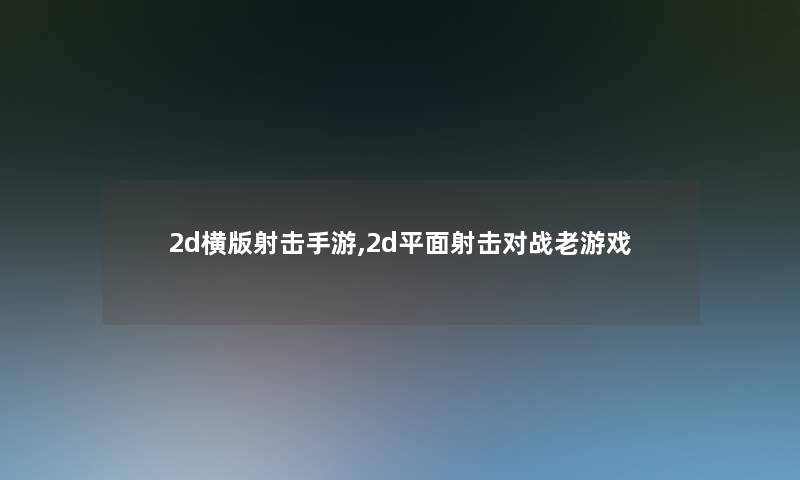 2d横版射击手游,2d平面射击对战老游戏